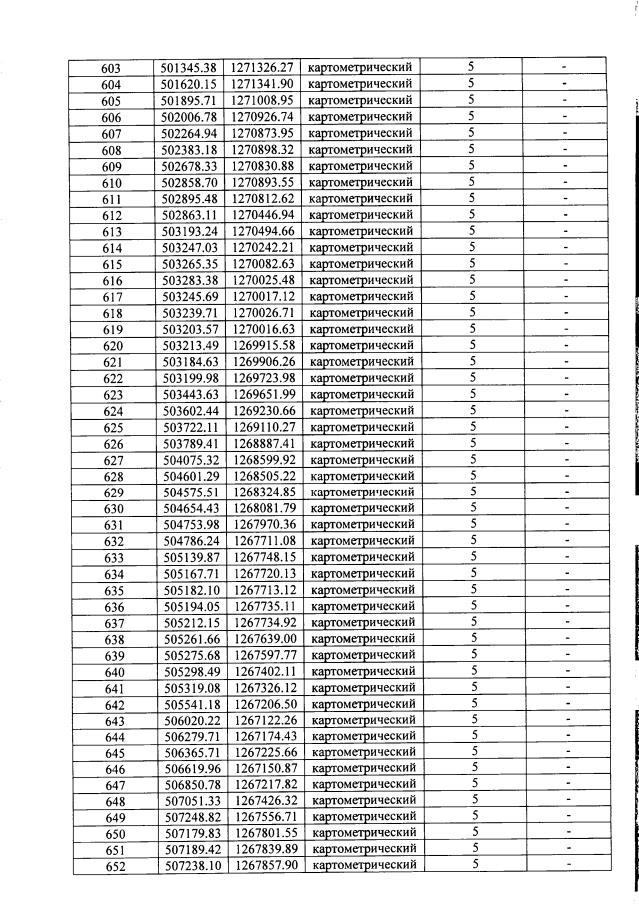 | 603 | 501345.38 | 1271326.27 | картометрический | 5 | - |
|---|---|---|---|---|---|
| 604 | 501620.15 | 1271341.90 | картометрический | 5 | - |
| 605 | 501895.71 | 1271008.95 | картометрический | 5 | - |
| 606 | 502006.78 | 1270926.74 | картометрический | 5 | - |
| 607 | 502264.94 | 1270873.95 | картометрический | 5 | - |
| 608 | 502383.18 | 1270898.32 | картометрический | 5 | - |
| 609 | 502678.33 | 1270830.88 | картометрический | 5 | - |
| 610 | 502858.70 | 1270893.55 | картометрический | 5 | - |
| 611 | 502895.48 | 1270812.62 | картометрический | 5 | - |
| 612 | 502863.11 | 1270446.94 | картометрический | 5 | - |
| 613 | 503193.24 | 1270494.66 | картометрический | 5 | - |
| 614 | 503247.03 | 1270242.21 | картометрический | 5 | - |
| 615 | 503265.35 | 1270082.63 | картометрический | 5 | - |
| 616 | 503283.38 | 1270025.48 | картометрический | 5 | - |
| 617 | 503245.69 | 1270017.12 | картометрический | 5 | - |
| 618 | 503239.71 | 1270026.71 | картометрический | 5 | - |
| 619 | 503203.57 | 1270016.63 | картометрический | 5 | - |
| 620 | 503213.49 | 1269915.58 | картометрический | 5 | - |
| 621 | 503184.63 | 1269906.26 | картометрический | 5 | - |
| 622 | 503199.98 | 1269723.98 | картометрический | 5 | - |
| 623 | 503443.63 | 1269651.99 | картометрический | 5 | - |
| 624 | 503602.44 | 1269230.66 | картометрический | 5 | - |
| 625 | 503722.11 | 1269110.27 | картометрический | 5 | - |
| 626 | 503789.41 | 1268887.41 | картометрический | 5 | - |
| 627 | 504075.32 | 1268599.92 | картометрический | 5 | - |
| 628 | 504601.29 | 1268505.22 | картометрический | 5 | - |
| 629 | 504575.51 | 1268324.85 | картометрический | 5 | - |
| 630 | 504654.43 | 1268081.79 | картометрический | 5 | - |
| 631 | 504753.98 | 1267970.36 | картометрический | 5 | - |
| 632 | 504786.24 | 1267711.08 | картометрический | 5 | - |
| 633 | 505139.87 | 1267748.15 | картометрический | 5 | - |
| 634 | 505167.71 | 1267720.13 | картометрический | 5 | - |
| 635 | 505182.10 | 1267713.12 | картометрический | 5 | - |
| 636 | 505194.05 | 1267735.11 | картометрический | 5 | - |
| 637 | 505212.15 | 1267734.92 | картометрический | 5 | - |
| 638 | 505261.66 | 1267639.00 | картометрический | 5 | - |
| 639 | 505275.68 | 1267597.77 | картометрический | 5 | - |
| 640 | 505298.49 | 1267402.11 | картометрический | 5 | - |
| 641 | 505319.08 | 1267326.12 | картометрический | 5 | - |
| 642 | 505541.18 | 1267206.50 | картометрический | 5 | - |
| 643 | 506020.22 | 1267122.26 | картометрический | 5 | - |
| 644 | 506279.71 | 1267174.43 | картометрический | 5 | - |
| 645 | 506365.71 | 1267225.66 | картометрический | 5 | - |
| 646 | 506619.96 | 1267150.87 | картометрический | 5 | - |
| 647 | 506850.78 | 1267217.82 | картометрический | 5 | - |
| 648 | 507051.33 | 1267426.32 | картометрический | 5 | - |
| 649 | 507248.82 | 1267556.71 | картометрический | 5 | - |
| 650 | 507179.83 | 1267801.55 | картометрический | 5 | - |
| 651 | 507189.42 | 1267839.89 | картометрический | 5 | - |
| 652 | 507238.10 | 1267857.90 | картометрический | 5 | - |